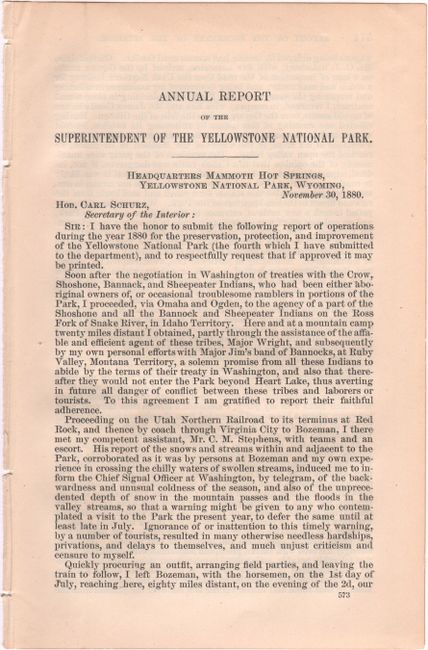 ANNUAL REPORT

OF THE

SUPERINTENDENT OF THE YELLOWSTONE NATIONAL PARK.

HEADQUARTERS MAMMOTH HOT SPRINGS,
YELLOWSTONE NATIONAL PARK, WYOMING,
November 30, 1880.

Hon. CARL SCHURZ,
Secretary of the Interior:

SIR: I have the honor to submit the following report of operations during the year 1880 for the preservation, protection, and improvement of the Yellowstone National Park (the fourth which I have submitted to the department), and to respectfully request that if approved it may be printed.

Soon after the negotiation in Washington of treaties with the Crow, Shoshone, Bannack, and Sheepeater Indians, who had been either aboriginal owners of, or occasional troublesome ramblers in portions of the Park, I proceeded, via Omaha and Ogden, to the agency of a part of the Shoshone and all the Bannock and Sheepeater Indians on the Ross Fork of Snake River, in Idaho Territory. Here and at a mountain camp twenty miles distant I obtained, partly through the assistance of the affable and efficient agent of these tribes, Major Wright, and subsequently by my own personal efforts with Major Jim's band of Bannocks, at Ruby Valley, Montana Territory, a solemn promise from all these Indians to abide by the terms of their treaty in Washington, and also that thereafter they would not enter the Park beyond Heart Lake, thus averting in future all danger of conflict between these tribes and laborers or tourists. To this agreement I am gratified to report their faithful adherence.

Proceeding on the Utah Northern Railroad to its terminus at Red Rock, and thence by coach through Virginia City to Bozeman, I there met my competent assistant, Mr. C. M. Stephens, with teams and an escort. His report of the snows and streams within and adjacent to the Park, corroborated as it was by persons at Bozeman and my own experience in crossing the chilly waters of swollen streams, induced me to inform the Chief Signal Officer at Washington, by telegram, of the backwardness and unusual coldness of the season, and also of the unprecedented depth of snow in the mountain passes and the floods in the valley streams, so that a warning might be given to any who contemplated a visit to the Park the present year, to defer the same until at least late in July. Ignorance of or inattention to this timely warning, by a number of tourists, resulted in many otherwise needless hardships, privations, and delays to themselves, and much unjust criticism and censure to myself.

Quickly procuring an outfit, arranging field parties, and leaving the train to follow, I left Bozeman, with the horsemen, on the 1st day of July, reaching here, eighty miles distant, on the evening of the 2d, our

573